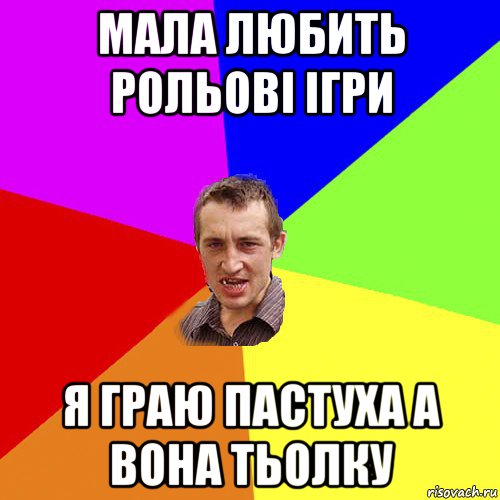 МАЛА ЛЮБИТЬ РОЛЬОВІ ІГРИ

Я ГРАЮ ПАСТУХА А ВОНА ТЬОЛКУ

risovach.ru